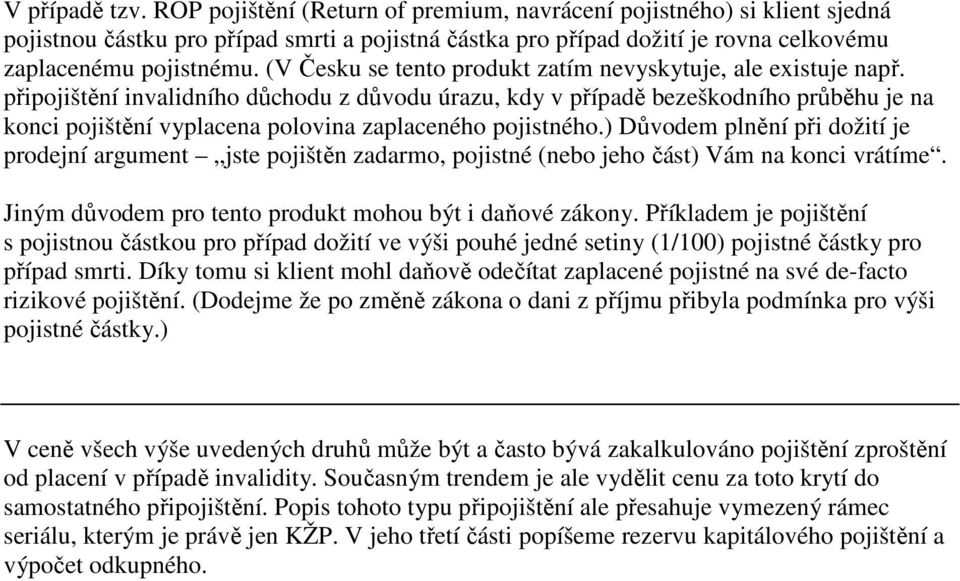 V případě tzv. ROP pojištění (Return of premium, navrácení pojistného) si klient sjedná pojistnou částku pro případ smrti a pojistná částka pro případ dožití je rovna celkovému zaplacenému pojistnému. (V Česku se tento produkt zatím nevyskytuje, ale existuje např. připojištění invalidního důchodu z důvodu úrazu, kdy v případě bezeškodního průběhu je na konci pojištění vyplacena polovina zaplaceného pojistného.) Důvodem plnění při dožití je prodejní argument – „jste pojištěn zadarmo, pojistné (nebo jeho část) Vám na konci vrátíme“.

Jiným důvodem pro tento produkt mohou být i daňové zákony. Příkladem je pojištění s pojistnou částkou pro případ dožití ve výši pouhé jedné setiny (1/100) pojistné částky pro případ smrti. Díky tomu si klient mohl daňově odečítat zaplacené pojistné na své de-facto rizikové pojištění. (Dodejme že po změně zákona o dani z příjmu přibyla podmínka pro výši pojistné částky.)

V ceně všech výše uvedených druhů může být a často bývá zakalkulováno pojištění zproštění od placení v případě invalidity. Současným trendem je ale vydělit cenu za toto krytí do samostatného připojištění. Popis tohoto typu připojištění ale přesahuje vymezený rámec seriálu, kterým je právě jen KŽP. V jeho třetí části popíšeme rezervu kapitálového pojištění a výpočet odkupného.